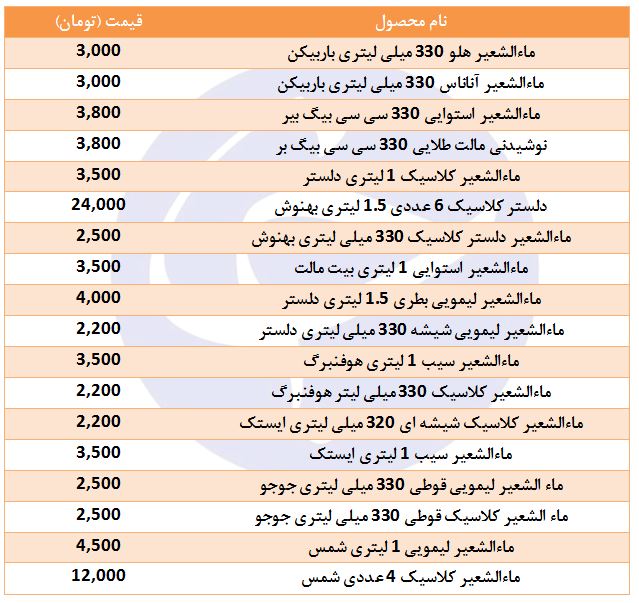 | نام محصول | قیمت (تومان) |
|---|---|
| ماءالشعیر هلو 330 میلی لیتری باربیکن | 3,000 |
| ماءالشعیر آناناس 330 میلی لیتری باربیکن | 3,000 |
| ماءالشعیر استوایی 330 سی سی بیگ بیر | 3,800 |
| نوشیدنی مالت طلایی 330 سی سی بیگ بر | 3,800 |
| ماءالشعیر کلاسیک 1 لیتری دلستر | 3,500 |
| دلستر کلاسیک 6 عددی 1.5 لیتری بهنوش | 24,000 |
| ماءالشعیر دلستر کلاسیک 330 میلی لیتری بهنوش | 2,500 |
| ماءالشعیر استوایی 1 لیتری بیت مالت | 3,500 |
| ماءالشعیر لیمویی بطری 1.5 لیتری دلستر | 4,000 |
| ماءالشعیر لیمویی شیشه 330 میلی لیتری دلستر | 2,200 |
| ماءالشعیر سیب 1 لیتری هوفنبرگ | 3,500 |
| ماءالشعیر کلاسیک 330 میلی لیتر هوفنبرگ | 2,200 |
| ماءالشعیر کلاسیک شیشه ای 320 میلی لیتری ایستک | 2,200 |
| ماءالشعیر سیب 1 لیتری ایستک | 3,500 |
| ماء الشعیر لیمویی قوطی 330 میلی لیتری جوجو | 2,500 |
| ماء الشعیر کلاسیک قوطی 330 میلی لیتری جوجو | 2,500 |
| ماءالشعیر لیمویی 1 لیتری شمس | 4,500 |
| ماءالشعیر کلاسیک 4 عددی شمس | 12,000 |